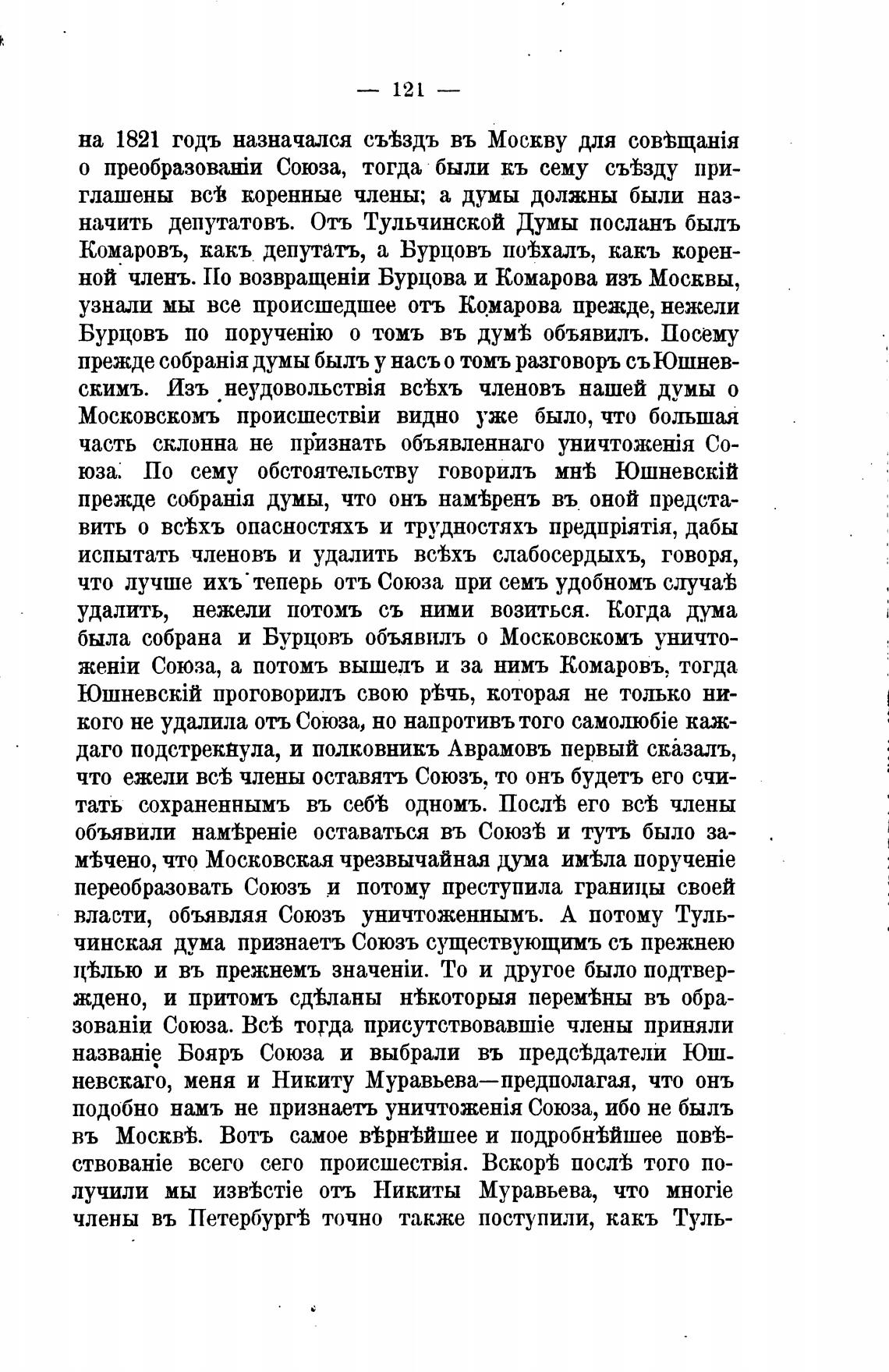 — 121 —

на 1821 годъ назначался съѣздъ въ Москву для совѣщанія о преобразованіи Союза, тогда были къ сему съѣзду приглашены всѣ коренные члены; а думы должны были назначить депутатовъ. Отъ Тульчинской Думы посланъ былъ Комаровъ, какъ депутатъ, а Бурцовъ поѣхалъ, какъ коренной членъ. По возвращеніи Бурцова и Комарова изъ Москвы, узнали мы все происшедшее отъ Комарова прежде, нежели Бурцовъ по порученію о томъ въ думѣ объявилъ. Посему прежде собранія думы былъ у насъ о томъ разговоръ съ Юшневскимъ. Изъ неудовольствія всѣхъ членовъ нашей думы о Московскомъ происшествіи видно уже было, что большая часть склонна не признать объявленнаго уничтоженія Союза. По сему обстоятельству говорилъ мнѣ Юшневскій прежде собранія думы, что онъ намѣренъ въ оной представить о всѣхъ опасностяхъ и трудностяхъ предпріятія, дабы испытать членовъ и удалить всѣхъ слабосердыхъ, говоря, что лучше ихъ теперь отъ Союза при семъ удобномъ случаѣ удалить, нежели потомъ съ ними возиться. Когда дума была собрана и Бурцовъ объявилъ о Московскомъ уничтоженіи Союза, а потомъ вышелъ и за нимъ Комаровъ, тогда Юшневскій проговорилъ свою рѣчь, которая не только никого не удалила отъ Союза, но напротивъ того самолюбіе каждаго подстрекнула, и полковникъ Аврамовъ первый сказалъ, что ежели всѣ члены оставятъ Союзъ, то онъ будетъ его считать сохраненнымъ въ себѣ одномъ. Послѣ его всѣ члены объявили намѣреніе оставаться въ Союзѣ и тутъ было замѣчено, что Московская чрезвычайная дума имѣла порученіе переобразовать Союзъ и потому преступила границы своей власти, объявляя Союзъ уничтоженнымъ. А потому Тульчинская дума признаетъ Союзъ существующимъ съ прежнею цѣлью и въ прежнемъ значеніи. То и другое было подтверждено, и притомъ сдѣланы нѣкоторыя перемѣны въ образованіи Союза. Всѣ тогда присутствовавшіе члены приняли названіе Бояръ Союза и выбрали въ предсѣдатели Юшневскаго, меня и Никиту Муравьева—предполагая, что онъ подобно намъ не признаетъ уничтоженія Союза, ибо не былъ въ Москвѣ. Вотъ самое вѣрнѣйшее и подробнѣйшее повѣствованіе всего сего происшествія. Вскорѣ послѣ того получили мы извѣстіе отъ Никиты Муравьева, что многіе члены въ Петербургѣ точно также поступили, какъ Туль-